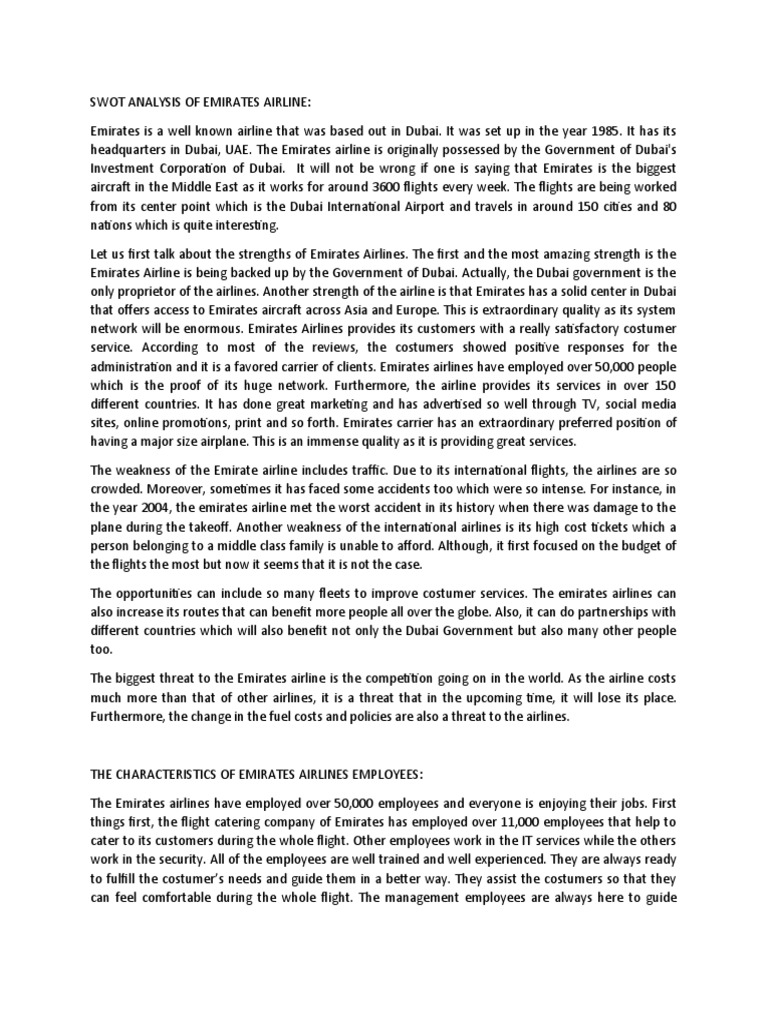 SWOT ANALYSIS OF EMIRATES AIRLINE:

Emirates is a well known airline that was based out in Dubai. It was set up in the year 1985. It has its headquarters in Dubai, UAE. The Emirates airline is originally possessed by the Government of Dubai's Investment Corporation of Dubai. It will not be wrong if one is saying that Emirates is the biggest aircraft in the Middle East as it works for around 3600 flights every week. The flights are being worked from its center point which is the Dubai International Airport and travels in around 150 cities and 80 nations which is quite interesting.

Let us first talk about the strengths of Emirates Airlines. The first and the most amazing strength is the Emirates Airline is being backed up by the Government of Dubai. Actually, the Dubai government is the only proprietor of the airlines. Another strength of the airline is that Emirates has a solid center in Dubai that offers access to Emirates aircraft across Asia and Europe. This is extraordinary quality as its system network will be enormous. Emirates Airlines provides its customers with a really satisfactory costumer service. According to most of the reviews, the costumers showed positive responses for the administration and it is a favored carrier of clients. Emirates airlines have employed over 50,000 people which is the proof of its huge network. Furthermore, the airline provides its services in over 150 different countries. It has done great marketing and has advertised so well through TV, social media sites, online promotions, print and so forth. Emirates carrier has an extraordinary preferred position of having a major size airplane. This is an immense quality as it is providing great services.

The weakness of the Emirate airline includes traffic. Due to its international flights, the airlines are so crowded. Moreover, sometimes it has faced some accidents too which were so intense. For instance, in the year 2004, the emirates airline met the worst accident in its history when there was damage to the plane during the takeoff. Another weakness of the international airlines is its high cost tickets which a person belonging to a middle class family is unable to afford. Although, it first focused on the budget of the flights the most but now it seems that it is not the case.

The opportunities can include so many fleets to improve costumer services. The emirates airlines can also increase its routes that can benefit more people all over the globe. Also, it can do partnerships with different countries which will also benefit not only the Dubai Government but also many other people too.

The biggest threat to the Emirates airline is the competition going on in the world. As the airline costs much more than that of other airlines, it is a threat that in the upcoming time, it will lose its place. Furthermore, the change in the fuel costs and policies are also a threat to the airlines.

THE CHARACTERISTICS OF EMIRATES AIRLINES EMPLOYEES:

The Emirates airlines have employed over 50,000 employees and everyone is enjoying their jobs. First things first, the flight catering company of Emirates has employed over 11,000 employees that help to cater to its customers during the whole flight. Other employees work in the IT services while the others work in the security. All of the employees are well trained and well experienced. They are always ready to fulfill the costumer's needs and guide them in a better way. They assist the costumers so that they can feel comfortable during the whole flight. The management employees are always here to guide